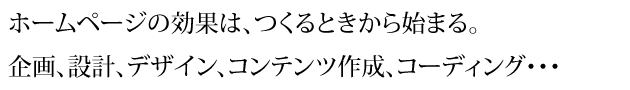 ホームページの効果は、つくるときから始まる。

企画、設計、デザイン、コンテンツ作成、コーディング・・・